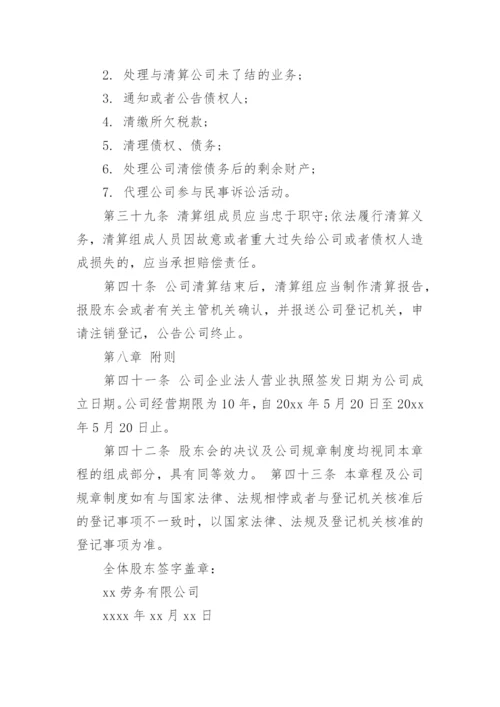 2. 处理与清算公司未了结的业务；

3. 通知或者公告债权人；

4. 清缴所欠税款；

5. 清理债权、债务；

6. 处理公司清偿债务后的剩余财产；

7. 代理公司参与民事诉讼活动。

第三十九条 清算组成员应当忠于职守;依法履行清算义务，清算组成人员因故意或者重大过失给公司或者债权人造成损失的，应当承担赔偿责任。

第四十条 公司清算结束后，清算组应当制作清算报告，报股东会或者有关主管机关确认，并报送公司登记机关，申请注销登记，公告公司终止。

第八章 附则

第四十一条 公司企业法人营业执照签发日期为公司成立日期。公司经营期限为 10 年，自 20xx 年 5 月 20 日至 20xx 年 5 月 20 日止。

第四十二条 股东会的决议及公司规章制度均视同本章程的组成部分，具有同等效力。 第四十三条 本章程及公司规章制度如有与国家法律、法规相悖或者与登记机关核准后的登记事项不一致时，以国家法律、法规及登记机关核准的登记事项为准。

全体股东签字盖章：

xx 劳务有限公司

xxxx 年 xx 月 xx 日